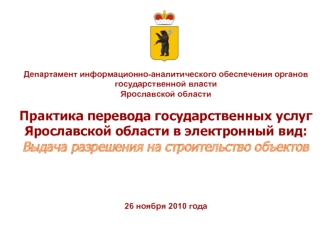 Департамент информационно-аналитического обеспечения органов государственной власти Ярославской области

Практика перевода государственных услуг Ярославской области в электронный вид:
Выдача разрешения на строительство объектов

26 ноября 2010 года